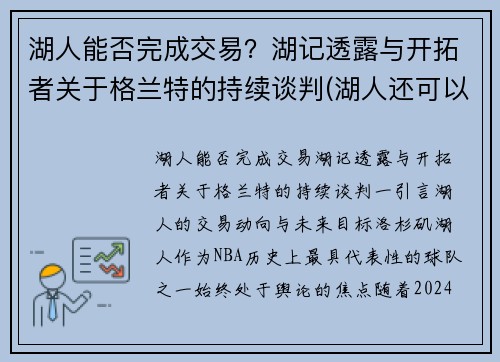 湖人能否完成交易？湖记透露与开拓者关于格兰特的持续谈判(湖人还可以

湖人能否完成交易湖记透露与开拓者关于格兰特的持续谈判一引言湖人的交易动向与未来目标洛杉矶湖人作为NBA历史上最具代表性的球队之一始终处于舆论的焦点随着2024